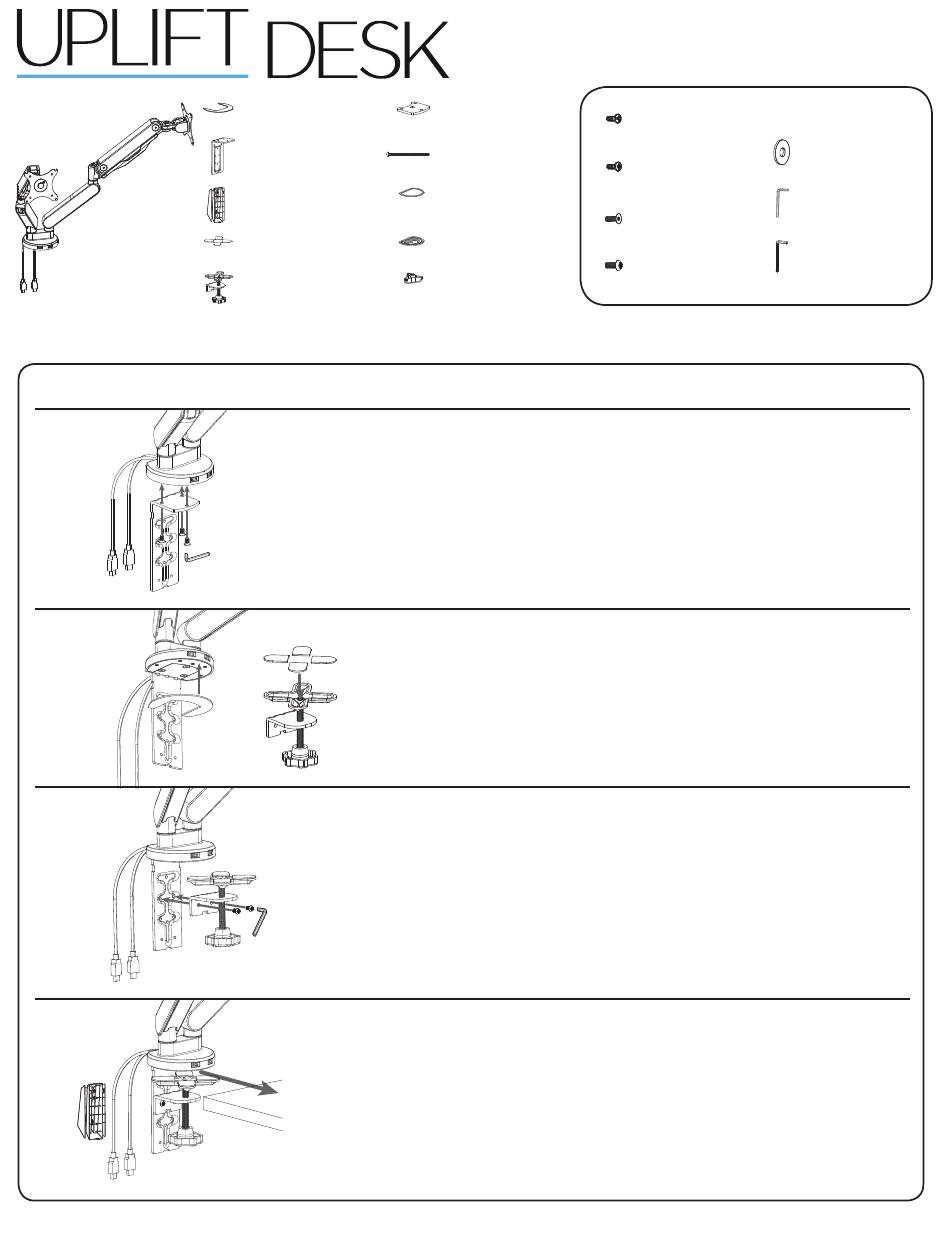 UPLIFT DESK